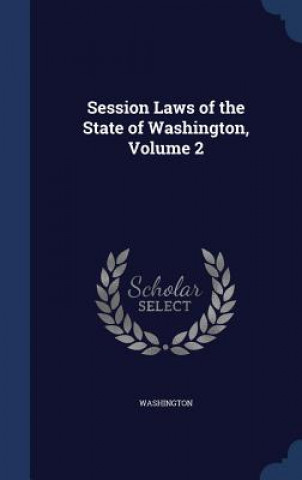 Session Laws of the State of Washington, Volume 2

Scholar
SELECT

WASHINGTON